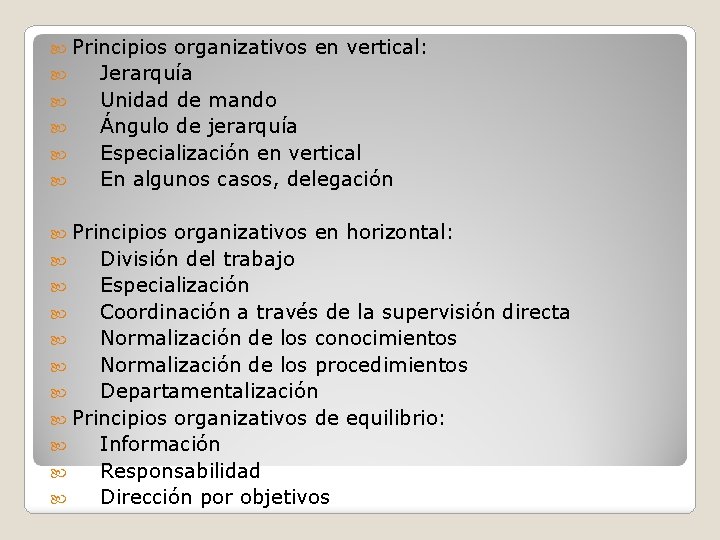 Principios organizativos en vertical:
Jerarquía
Unidad de mando
Ángulo de jerarquía
Especialización en vertical
En algunos casos, delegación

Principios organizativos en horizontal:
División del trabajo
Especialización
Coordinación a través de la supervisión directa
Normalización de los conocimientos
Normalización de los procedimientos
Departamentalización
Principios organizativos de equilibrio:
Información
Responsabilidad
Dirección por objetivos